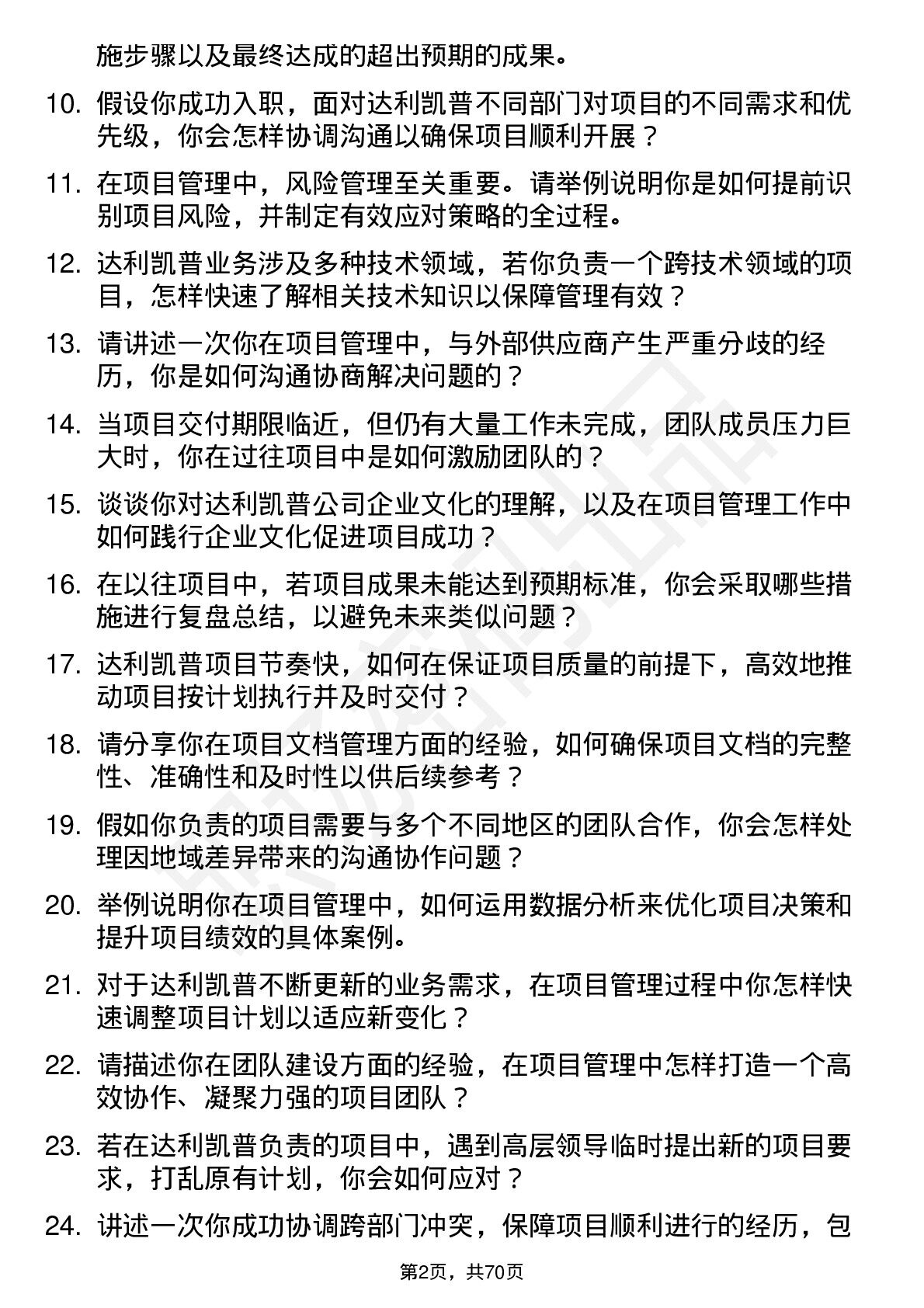 施步骤以及最终达成的超出预期的成果。

10. 假设你成功入职，面对达利凯普不同部门对项目的不同需求和优先级，你会怎样协调沟通以确保项目顺利开展？

11. 在项目管理中，风险管理至关重要。请举例说明你是如何提前识别项目风险，并制定有效应对策略的全过程。

12. 达利凯普业务涉及多种技术领域，若你负责一个跨技术领域的项目，怎样快速了解相关技术知识以保障管理有效？

13. 请讲述一次你在项目管理中，与外部供应商产生严重分歧的经历，你是如何沟通协商解决问题的？

14. 当项目交付期限临近，但仍有大量工作未完成，团队成员压力巨大时，你在过往项目中是如何激励团队的？

15. 谈谈你对达利凯普公司企业文化的理解，以及在项目管理工作中如何践行企业文化促进项目成功？

16. 在以往项目中，若项目成果未能达到预期标准，你会采取哪些措施进行复盘总结，以避免未来类似问题？

17. 达利凯普项目节奏快，如何在保证项目质量的前提下，高效地推动项目按计划执行并及时交付？

18. 请分享你在项目文档管理方面的经验，如何确保项目文档的完整性、准确性和及时性以供后续参考？

19. 假如你负责的项目需要与多个不同地区的团队合作，你会怎样处理因地域差异带来的沟通协作问题？

20. 举例说明你在项目管理中，如何运用数据分析来优化项目决策和提升项目绩效的具体案例。

21. 对于达利凯普不断更新的业务需求，在项目管理过程中你怎样快速调整项目计划以适应新变化？

22. 请描述你在团队建设方面的经验，在项目管理中怎样打造一个高效协作、凝聚力强的项目团队？

23. 若在达利凯普负责的项目中，遇到高层领导临时提出新的项目要求，打乱原有计划，你会如何应对？

24. 讲述一次你成功协调跨部门冲突，保障项目顺利进行的经历，包

第2页，共70页